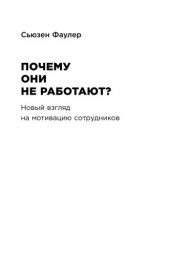 Сьюзен Фаулер

ПОЧЕМУ
ОНИ
НЕ РАБОТАЮТ?

Новый взгляд
на мотивацию сотрудников